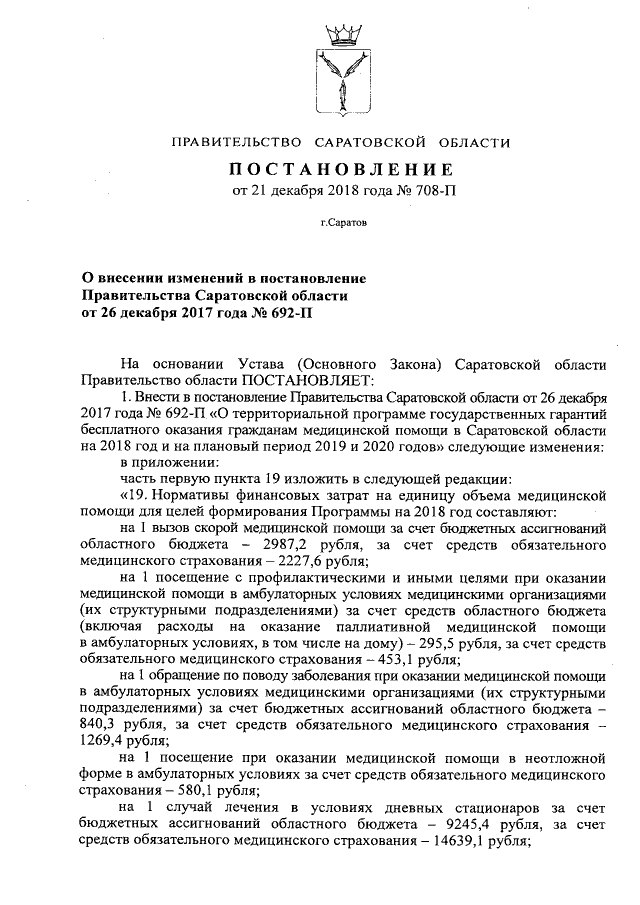 ПРАВИТЕЛЬСТВО САРАТОВСКОЙ ОБЛАСТИ

ПОСТАНОВЛЕНИЕ

от 21 декабря 2018 года № 708-П

г.Саратов

О внесении изменений в постановление Правительства Саратовской области от 26 декабря 2017 года № 692-П

На основании Устава (Основного Закона) Саратовской области Правительство области ПОСТАНОВЛЯЕТ:

1. Внести в постановление Правительства Саратовской области от 26 декабря 2017 года № 692-П «О территориальной программе государственных гарантий бесплатного оказания гражданам медицинской помощи в Саратовской области на 2018 год и на плановый период 2019 и 2020 годов» следующие изменения:

в приложении:

часть первую пункта 19 изложить в следующей редакции:

«19. Нормативы финансовых затрат на единицу объема медицинской помощи для целей формирования Программы на 2018 год составляют:

на 1 вызов скорой медицинской помощи за счет бюджетных ассигнований областного бюджета – 2987,2 рубля, за счет средств обязательного медицинского страхования – 2227,6 рубля;

на 1 посещение с профилактическими и иными целями при оказании медицинской помощи в амбулаторных условиях медицинскими организациями (их структурными подразделениями) за счет средств областного бюджета (включая расходы на оказание паллиативной медицинской помощи в амбулаторных условиях, в том числе на дому) – 295,5 рубля, за счет средств обязательного медицинского страхования – 453,1 рубля;

на 1 обращение по поводу заболевания при оказании медицинской помощи в амбулаторных условиях медицинскими организациями (их структурными подразделениями) за счет бюджетных ассигнований областного бюджета – 840,3 рубля, за счет средств обязательного медицинского страхования – 1269,4 рубля;

на 1 посещение при оказании медицинской помощи в неотложной форме в амбулаторных условиях за счет средств обязательного медицинского страхования – 580,1 рубля;

на 1 случай лечения в условиях дневных стационаров за счет бюджетных ассигнований областного бюджета – 9245,4 рубля, за счет средств обязательного медицинского страхования – 14639,1 рубля;